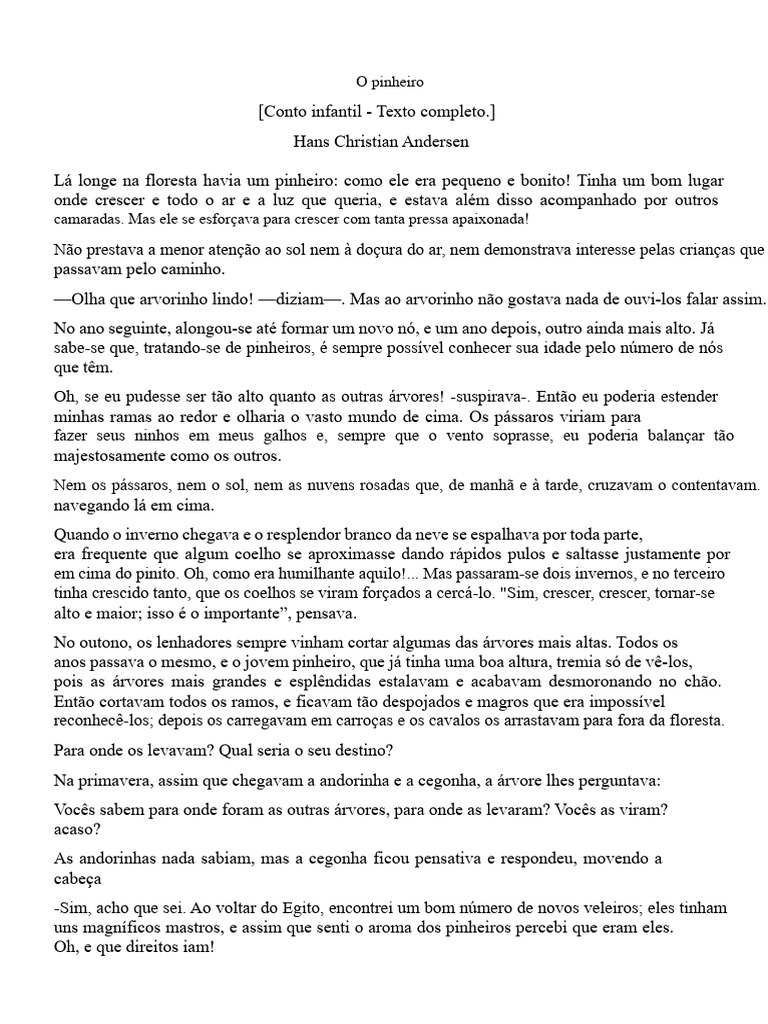 O pinheiro

[Conto infantil - Texto completo.]

Hans Christian Andersen

Lá longe na floresta havia um pinheiro: como ele era pequeno e bonito! Tinha um bom lugar onde crescer e todo o ar e a luz que queria, e estava além disso acompanhado por outros camaradas. Mas ele se esforçava para crescer com tanta pressa apaixonada!

Não prestava a menor atenção ao sol nem à doçura do ar, nem demonstrava interesse pelas crianças que passavam pelo caminho.

—Olha que arvorinho lindo! —diziam—. Mas ao arvorinho não gostava nada de ouvi-los falar assim.

No ano seguinte, alongou-se até formar um novo nó, e um ano depois, outro ainda mais alto. Já sabe-se que, tratando-se de pinheiros, é sempre possível conhecer sua idade pelo número de nós que têm.

Oh, se eu pudesse ser tão alto quanto as outras árvores! -suspirava-. Então eu poderia estender minhas ramas ao redor e olharia o vasto mundo de cima. Os pássaros viriam para fazer seus ninhos em meus galhos e, sempre que o vento soprasse, eu poderia balançar tão majestosamente como os outros.

Nem os pássaros, nem o sol, nem as nuvens rosadas que, de manhã e à tarde, cruzavam o contentavam. navegando lá em cima.

Quando o inverno chegava e o resplendor branco da neve se espalhava por toda parte, era frequente que algum coelho se aproximasse dando rápidos pulos e saltasse justamente por em cima do pinito. Oh, como era humilhante aquilo!... Mas passaram-se dois invernos, e no terceiro tinha crescido tanto, que os coelhos se viram forçados a cercá-lo. "Sim, crescer, crescer, tornar-se alto e maior; isso é o importante", pensava.

No outono, os lenhadores sempre vinham cortar algumas das árvores mais altas. Todos os anos passava o mesmo, e o jovem pinheiro, que já tinha uma boa altura, tremia só de vê-los, pois as árvores mais grandes e esplêndidas estalavam e acabavam desmoronando no chão. Então cortavam todos os ramos, e ficavam tão despojados e magros que era impossível reconhecê-los; depois os carregavam em carroças e os cavalos os arrastavam para fora da floresta.

Para onde os levavam? Qual seria o seu destino?

Na primavera, assim que chegavam a andorinha e a cegonha, a árvore lhes perguntava:

Vocês sabem para onde foram as outras árvores, para onde as levaram? Vocês as viram? acaso?

As andorinhas nada sabiam, mas a cegonha ficou pensativa e respondeu, movendo a cabeça

-Sim, acho que sei. Ao voltar do Egito, encontrei um bom número de novos veleiros; eles tinham uns magníficos mastros, e assim que senti o aroma dos pinheiros percebi que eram eles. Oh, e que direitos iam!